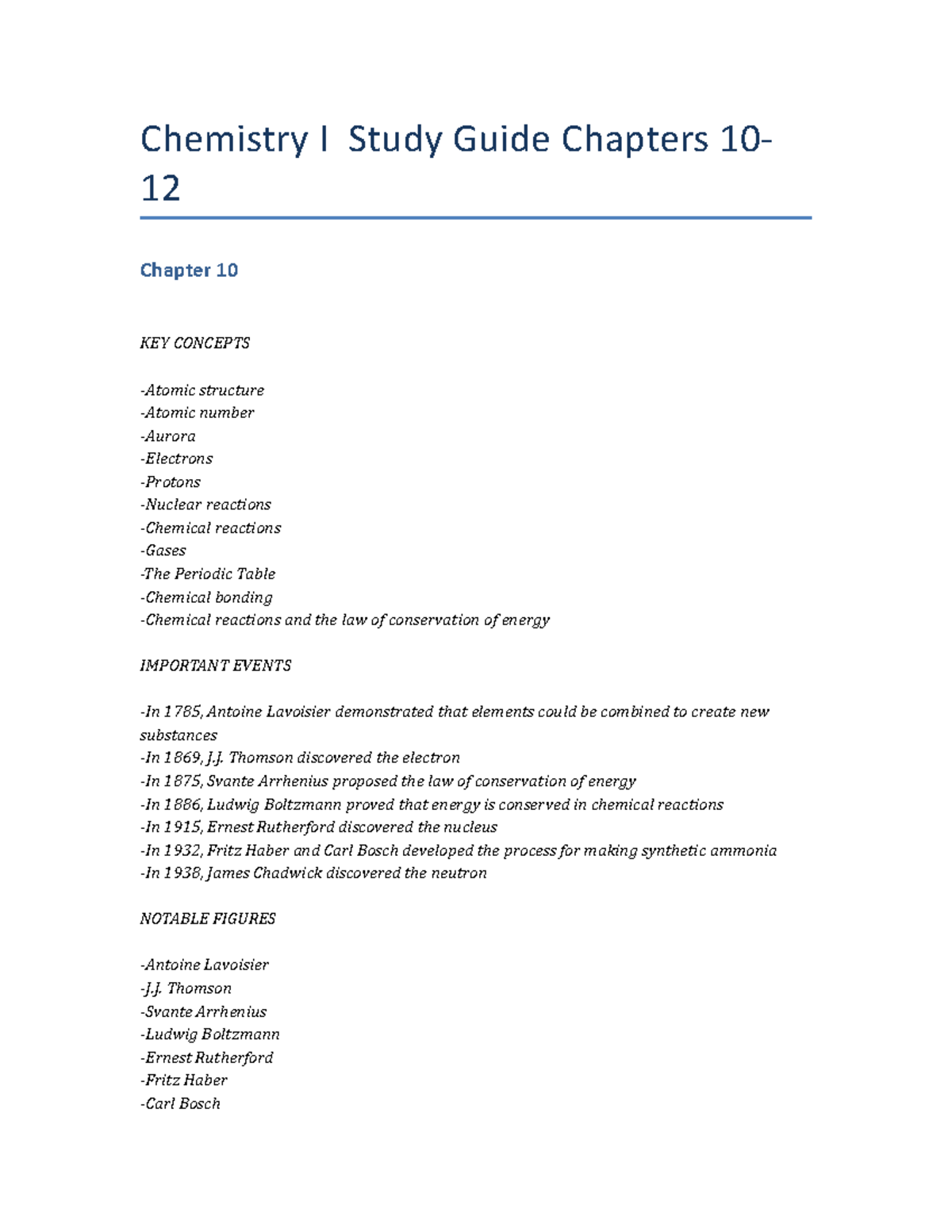 Chemistry I  Study Guide Chapters 10-12

Chapter 10

KEY CONCEPTS

-Atomic structure
-Atomic number
-Aurora
-Electrons
-Protons
-Nuclear reactions
-Chemical reactions
-Gases
-The Periodic Table
-Chemical bonding
-Chemical reactions and the law of conservation of energy

IMPORTANT EVENTS

-In 1785, Antoine Lavoisier demonstrated that elements could be combined to create new substances
-In 1869, J.J. Thomson discovered the electron
-In 1875, Svante Arrhenius proposed the law of conservation of energy
-In 1886, Ludwig Boltzmann proved that energy is conserved in chemical reactions
-In 1915, Ernest Rutherford discovered the nucleus
-In 1932, Fritz Haber and Carl Bosch developed the process for making synthetic ammonia
-In 1938, James Chadwick discovered the neutron

NOTABLE FIGURES

-Antoine Lavoisier
-J.J. Thomson
-Svante Arrhenius
-Ludwig Boltzmann
-Ernest Rutherford
-Fritz Haber
-Carl Bosch